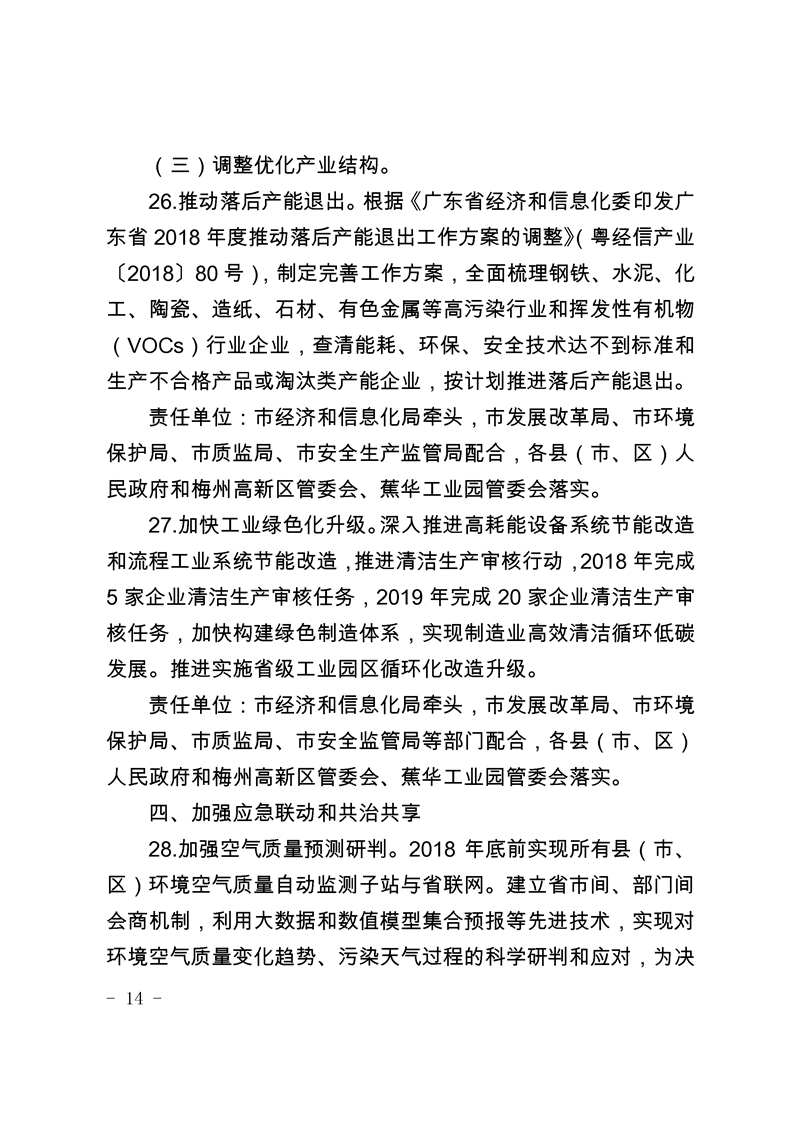 （三）调整优化产业结构。

26.推动落后产能退出。根据《广东省经济和信息化委印发广东省 2018 年度推动落后产能退出工作方案的调整》(粤经信产业〔2018〕80 号)，制定完善工作方案，全面梳理钢铁、水泥、化工、陶瓷、造纸、石材、有色金属等高污染行业和挥发性有机物（VOCs）行业企业，查清能耗、环保、安全技术达不到标准和生产不合格产品或淘汰类产能企业，按计划推进落后产能退出。

责任单位：市经济和信息化局牵头，市发展改革局、市环境保护局、市质监局、市安全生产监管局配合，各县（市、区）人民政府和梅州高新区管委会、蕉华工业园管委会落实。

27.加快工业绿色化升级。深入推进高耗能设备系统节能改造和流程工业系统节能改造，推进清洁生产审核行动，2018 年完成 5 家企业清洁生产审核任务，2019 年完成 20 家企业清洁生产审核任务，加快构建绿色制造体系，实现制造业高效清洁循环低碳发展。推进实施省级工业园区循环化改造升级。

责任单位：市经济和信息化局牵头，市发展改革局、市环境保护局、市质监局、市安全监管局等部门配合，各县（市、区）人民政府和梅州高新区管委会、蕉华工业园管委会落实。

四、加强应急联动和共治共享

28.加强空气质量预测研判。2018 年底前实现所有县（市、区）环境空气质量自动监测子站与省联网。建立省市间、部门间会商机制，利用大数据和数值模型集合预报等先进技术，实现对环境空气质量变化趋势、污染天气过程的科学研判和应对，为决

- 14 -